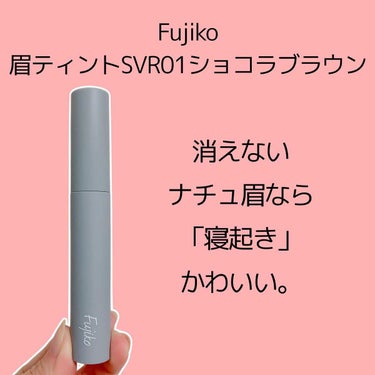 Fujiko
眉ティントSVR01ショコラブラウン

消えない
ナチュ眉なら
「寝起き」
かわいい。

Fujiko